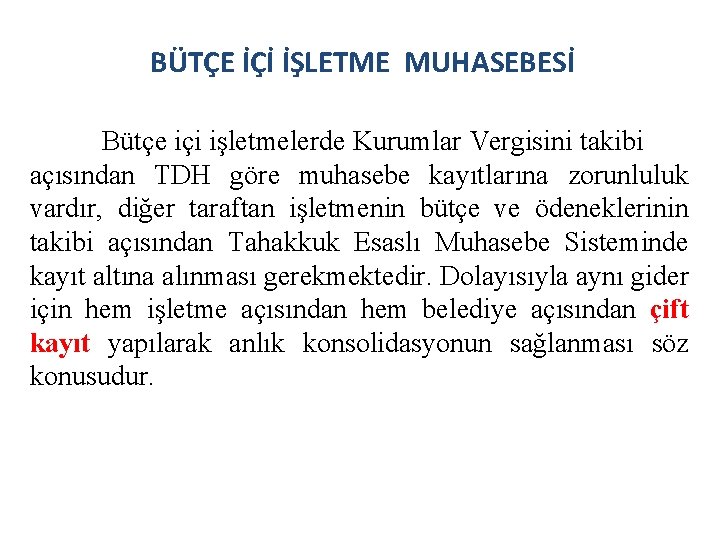 BÜTÇE İÇİ İŞLETME MUHASEBESİ

Bütçe içi işletmelerde Kurumlar Vergisini takibi açısından TDH göre muhasebe kayıtlarına zorunluluk vardır, diğer taraftan işletmenin bütçe ve ödeneklerinin takibi açısından Tahakkuk Esaslı Muhasebe Sisteminde kayıt altına alınması gerekmektedir. Dolayısıyla aynı gider için hem işletme açısından hem belediye açısından çift kayıt yapılarak anlık konsolidasyonun sağlanması söz konusudur.